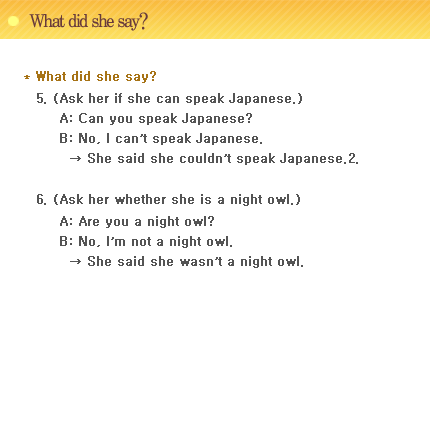 What did she say?

* What did she say?

5. (Ask her if she can speak Japanese.)

A: Can you speak Japanese?

B: No, I can't speak Japanese.

→ She said she couldn't speak Japanese.2.

6. (Ask her whether she is a night owl.)

A: Are you a night owl?

B: No, I'm not a night owl.

→ She said she wasn't a night owl.